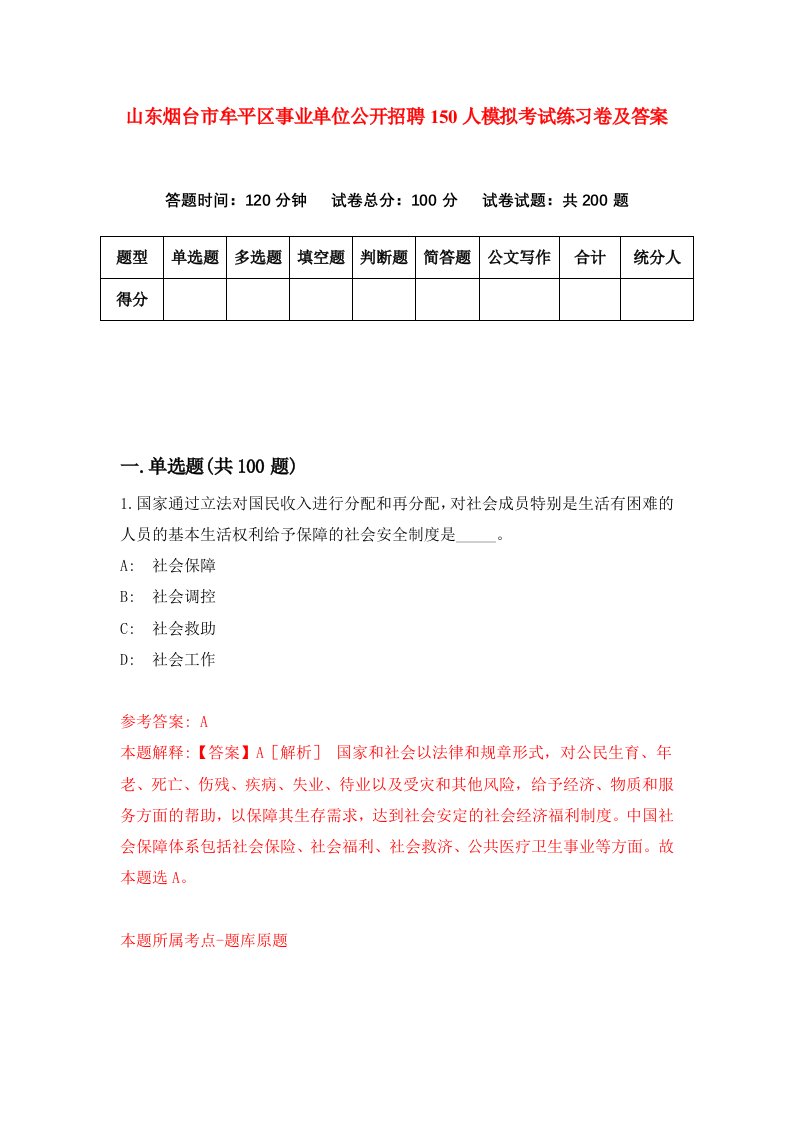 山东烟台市牟平区事业单位公开招聘150人模拟考试练习卷及答案

答题时间：120分钟　试卷总分：100分　试卷试题：共200题

| 题型 | 单选题 | 多选题 | 填空题 | 判断题 | 简答题 | 公文写作 | 合计 | 统分人 |
|---|---|---|---|---|---|---|---|---|
| 得分 | | | | | | | | |

一.单选题(共100题)

1.国家通过立法对国民收入进行分配和再分配，对社会成员特别是生活有困难的人员的基本生活权利给予保障的社会安全制度是_____。

A:　社会保障

B:　社会调控

C:　社会救助

D:　社会工作

参考答案: A

本题解释:【答案】A［解析］ 国家和社会以法律和规章形式，对公民生育、年老、死亡、伤残、疾病、失业、待业以及受灾和其他风险，给予经济、物质和服务方面的帮助，以保障其生存需求，达到社会安定的社会经济福利制度。中国社会保障体系包括社会保险、社会福利、社会救济、公共医疗卫生事业等方面。故本题选A。

本题所属考点-题库原题